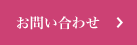 お問い合わせ　>